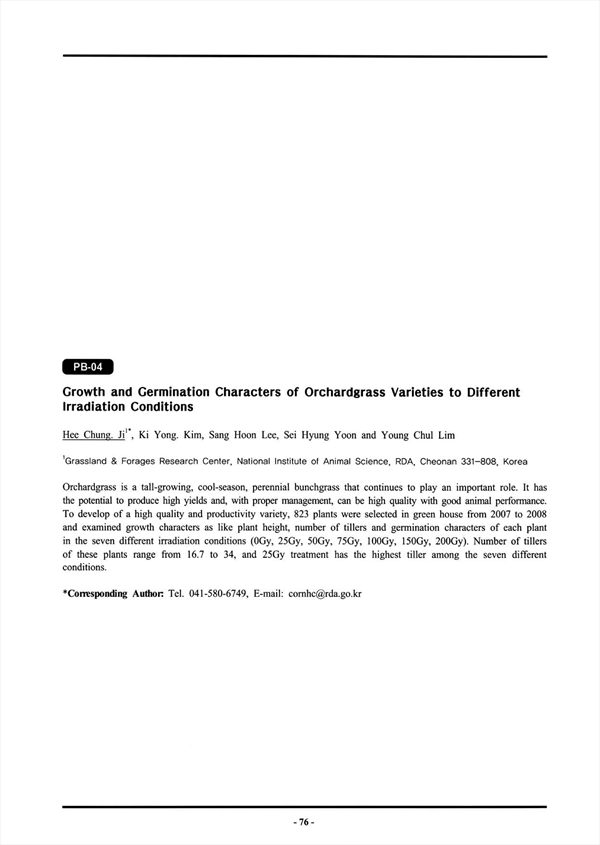 PB-04

Growth and Germination Characters of Orchardgrass Varieties to Different Irradiation Conditions

Hee Chung. Ji$^{1*}$, Ki Yong. Kim, Sang Hoon Lee, Sei Hyung Yoon and Young Chul Lim

$^{1}$Grassland & Forages Research Center, National Institute of Animal Science, RDA, Cheonan 331-808, Korea

Orchardgrass is a tall-growing, cool-season, perennial bunchgrass that continues to play an important role. It has the potential to produce high yields and, with proper management, can be high quality with good animal performance. To develop of a high quality and productivity variety, 823 plants were selected in green house from 2007 to 2008 and examined growth characters as like plant height, number of tillers and germination characters of each plant in the seven different irradiation conditions (0Gy, 25Gy, 50Gy, 75Gy, 100Gy, 150Gy, 200Gy). Number of tillers of these plants range from 16.7 to 34, and 25Gy treatment has the highest tiller among the seven different conditions.

*Corresponding Author: Tel. 041-580-6749, E-mail: cornhc@rda.go.kr

- 76 -